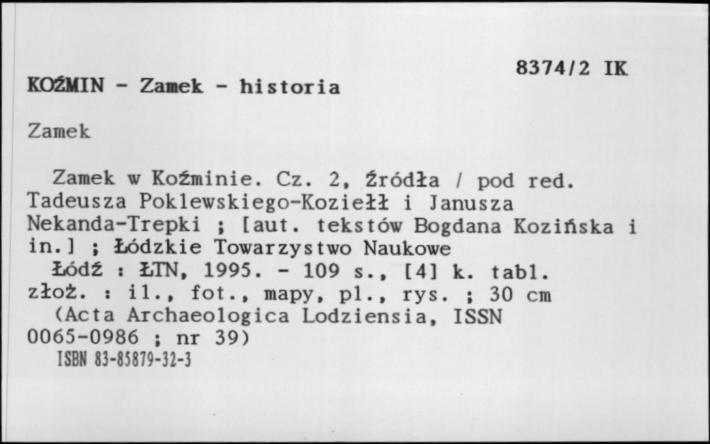 8374/2 IK

KOŹMIN - Zamek - historia

Zamek

Zamek w Koźminie. Cz. 2, Źródła / pod red. Tadeusza Poklewskiego-Koziełł i Janusza Nekanda-Trepki ; [aut. tekstów Bogdana Kozińska i in.] ; Łódzkie Towarzystwo Naukowe
Łódź : ŁTN, 1995. - 109 s., [4] k. tabl. złoż. : il., fot., mapy, pl., rys. ; 30 cm
(Acta Archaeologica Lodziensia, ISSN 0065-0986 ; nr 39)
ISBN 83-85879-32-3